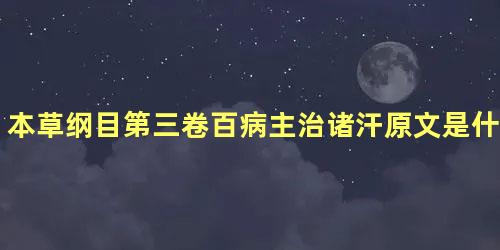 本草纲目第三卷百病主治诸汗原文是什